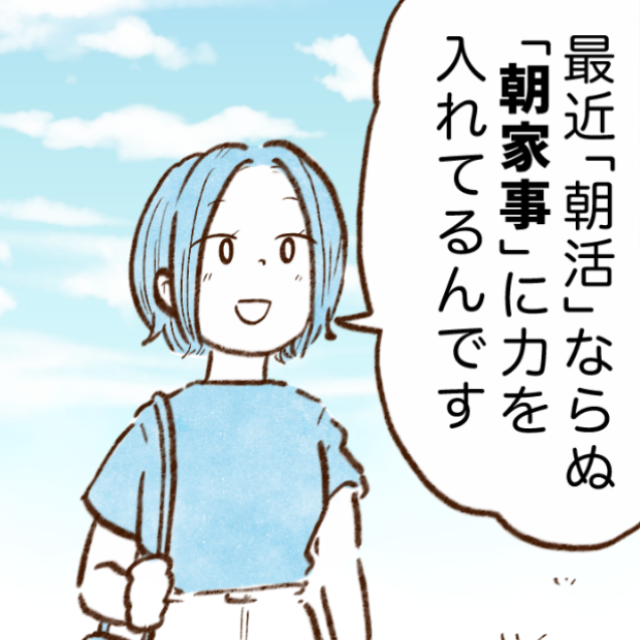 最近「朝活」ならぬ「朝家事」に力を入れてるんです